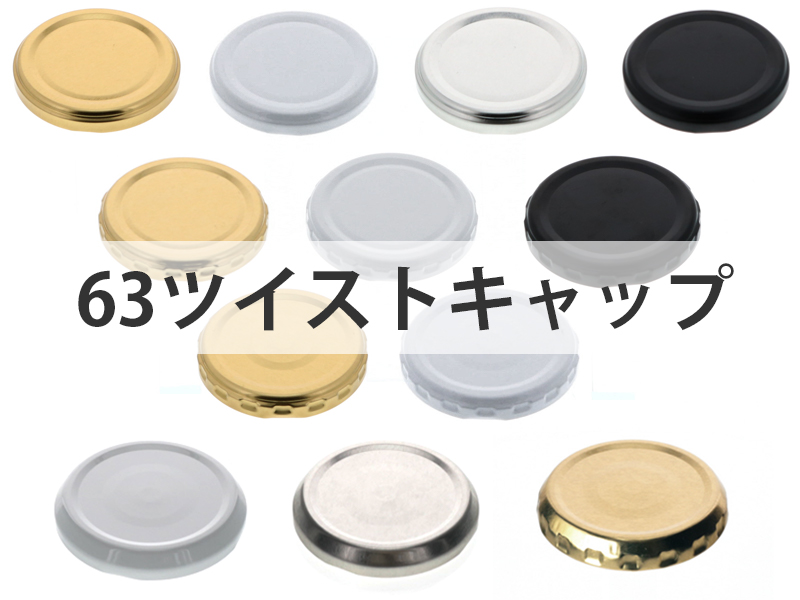 63ツイストキャップ